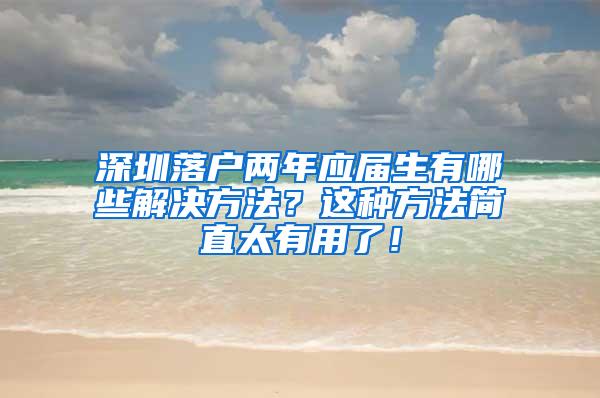 深圳落户两年应届生有哪些解决方法？这种方法简直太有用了！